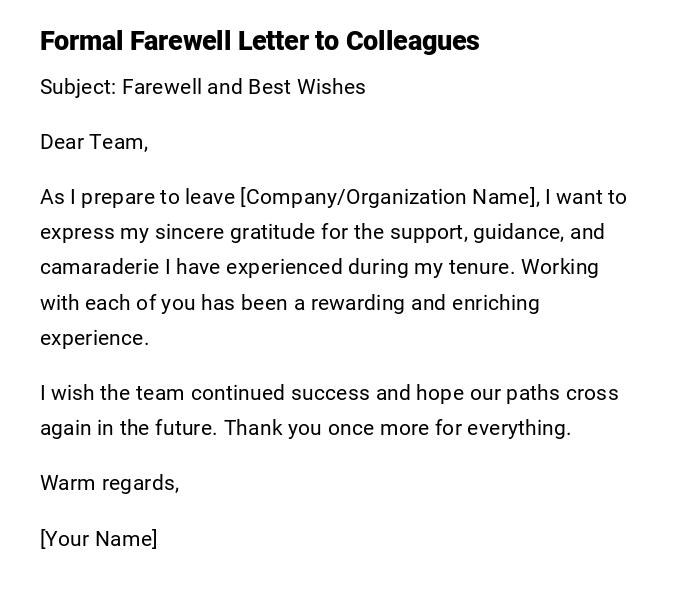 Formal Farewell Letter to Colleagues

Subject: Farewell and Best Wishes

Dear Team,

As I prepare to leave [Company/Organization Name], I want to express my sincere gratitude for the support, guidance, and camaraderie I have experienced during my tenure. Working with each of you has been a rewarding and enriching experience.

I wish the team continued success and hope our paths cross again in the future. Thank you once more for everything.

Warm regards,

[Your Name]